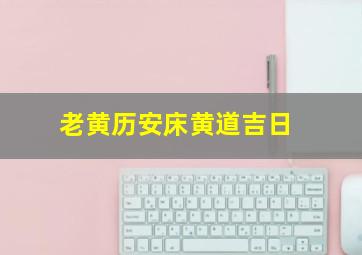 老黄历安床黄道吉日